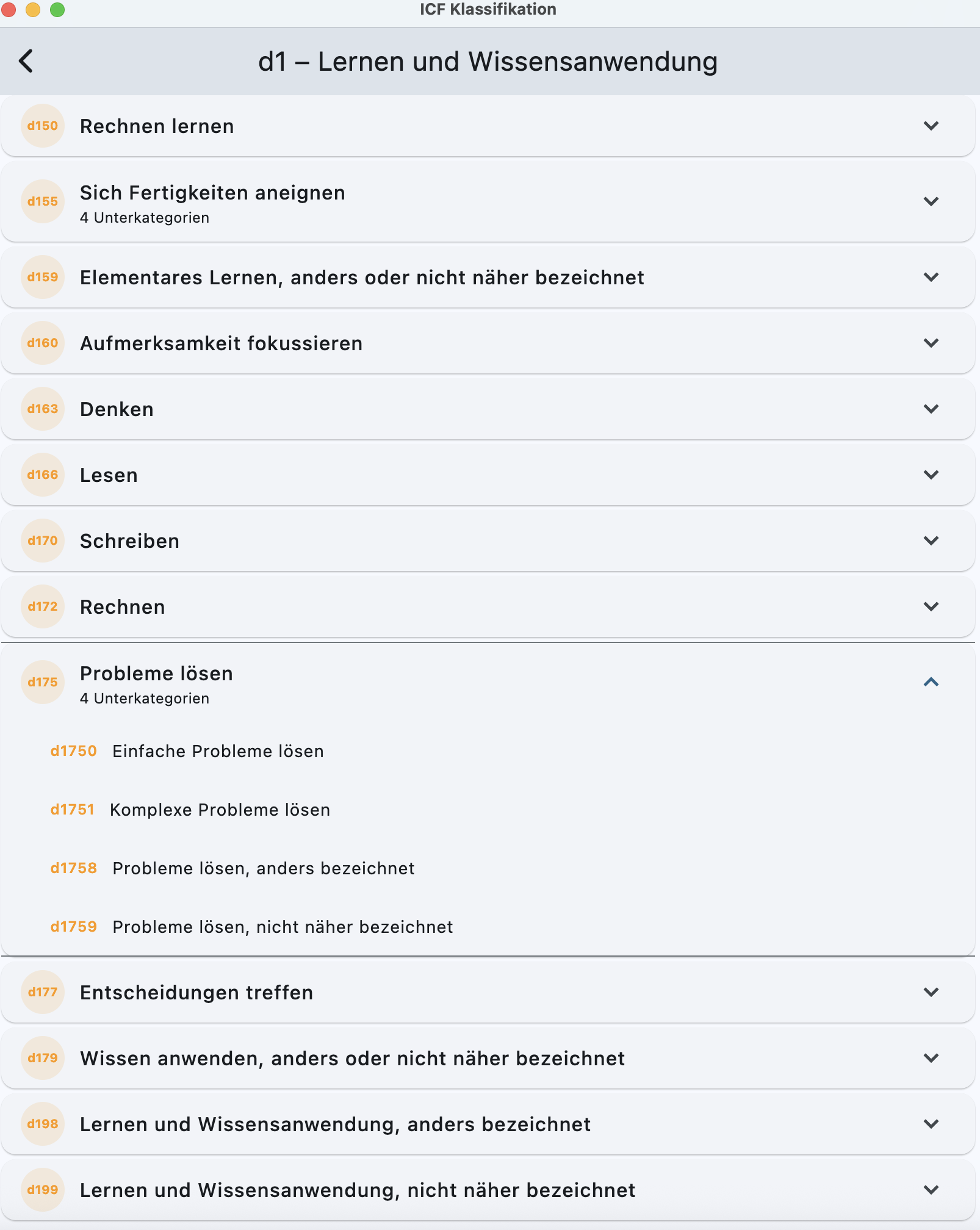 ICF Klassifikation

d1 – Lernen und Wissensanwendung

d150 Rechnen lernen

d155 Sich Fertigkeiten aneignen
4 Unterkategorien

d159 Elementares Lernen, anders oder nicht näher bezeichnet

d160 Aufmerksamkeit fokussieren

d163 Denken

d166 Lesen

d170 Schreiben

d172 Rechnen

d175 Probleme lösen
4 Unterkategorien

d1750 Einfache Probleme lösen

d1751 Komplexe Probleme lösen

d1758 Probleme lösen, anders bezeichnet

d1759 Probleme lösen, nicht näher bezeichnet

d177 Entscheidungen treffen

d179 Wissen anwenden, anders oder nicht näher bezeichnet

d198 Lernen und Wissensanwendung, anders bezeichnet

d199 Lernen und Wissensanwendung, nicht näher bezeichnet